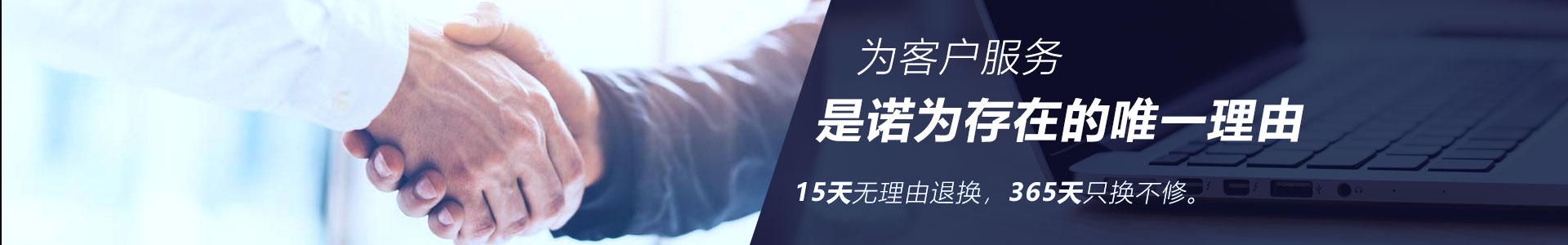 为客户服务

是诺为存在的唯一理由

15天无理由退换，365天只换不修。